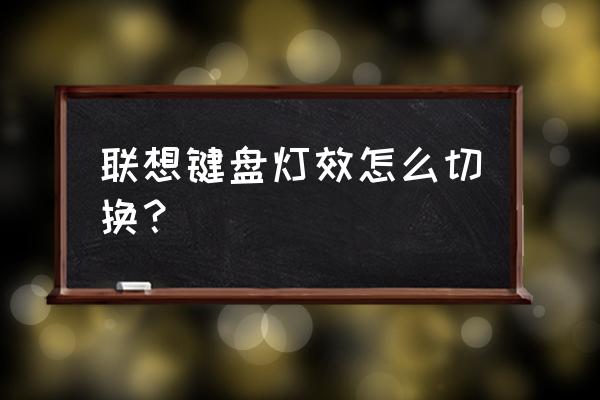 联想键盘灯效怎么切换？